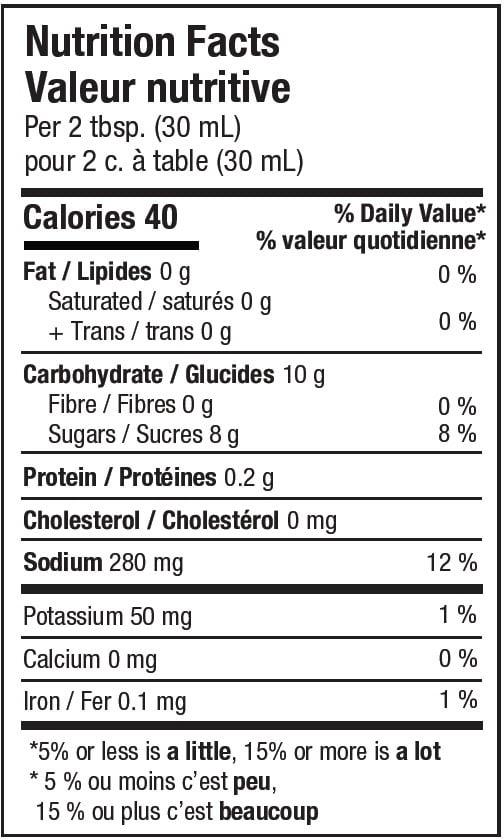 Nutrition Facts
Valeur nutritive
Per 2 tbsp. (30 mL)
pour 2 c. à table (30 mL)

Calories 40
% Daily Value*
% valeur quotidienne*

Fat / Lipides 0 g
0 %

Saturated / saturés 0 g
+ Trans / trans 0 g
0 %

Carbohydrate / Glucides 10 g

Fibre / Fibres 0 g
0 %

Sugars / Sucres 8 g
8 %

Protein / Protéines 0.2 g

Cholesterol / Cholestérol 0 mg

Sodium 280 mg
12 %

Potassium 50 mg
1 %

Calcium 0 mg
0 %

Iron / Fer 0.1 mg
1 %

*5% or less is a little, 15% or more is a lot
* 5 % ou moins c'est peu,
15 % ou plus c'est beaucoup